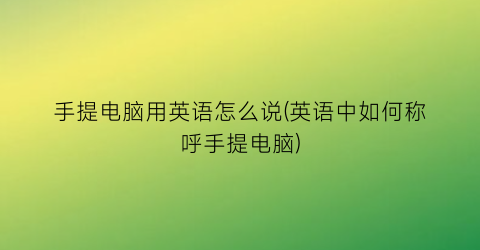 手提电脑用英语怎么说(英语中如何称呼手提电脑)